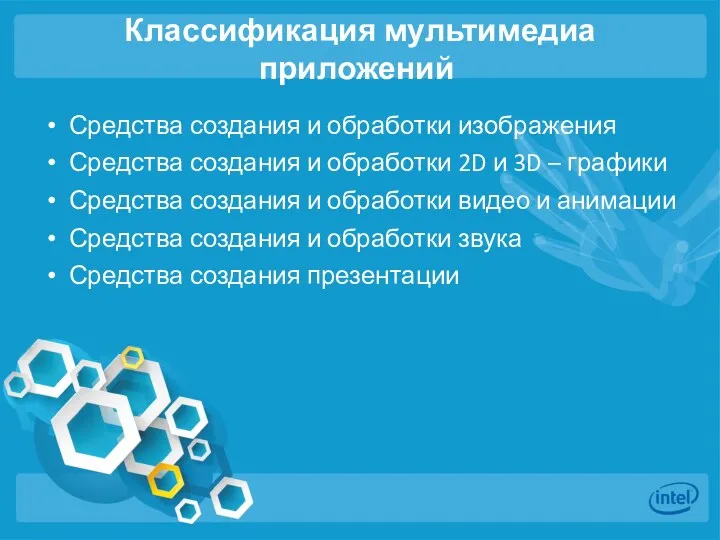 Классификация мультимедиа приложений

• Средства создания и обработки изображения
• Средства создания и обработки 2D и 3D – графики
• Средства создания и обработки видео и анимации
• Средства создания и обработки звука
• Средства создания презентации

intel